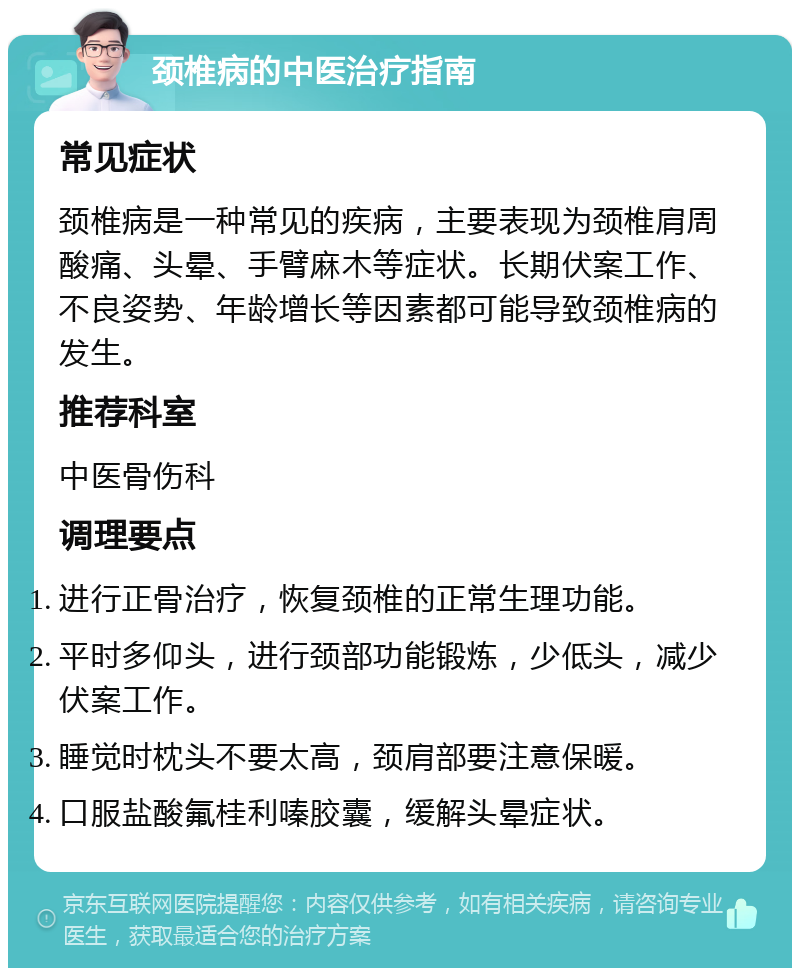 颈椎病的中医治疗指南

常见症状

颈椎病是一种常见的疾病，主要表现为颈椎肩周酸痛、头晕、手臂麻木等症状。长期伏案工作、不良姿势、年龄增长等因素都可能导致颈椎病的发生。

推荐科室

中医骨伤科

调理要点

1. 进行正骨治疗，恢复颈椎的正常生理功能。
2. 平时多仰头，进行颈部功能锻炼，少低头，减少伏案工作。
3. 睡觉时枕头不要太高，颈肩部要注意保暖。
4. 口服盐酸氟桂利嗪胶囊，缓解头晕症状。

京东互联网医院提醒您：内容仅供参考，如有相关疾病，请咨询专业医生，获取最适合您的治疗方案